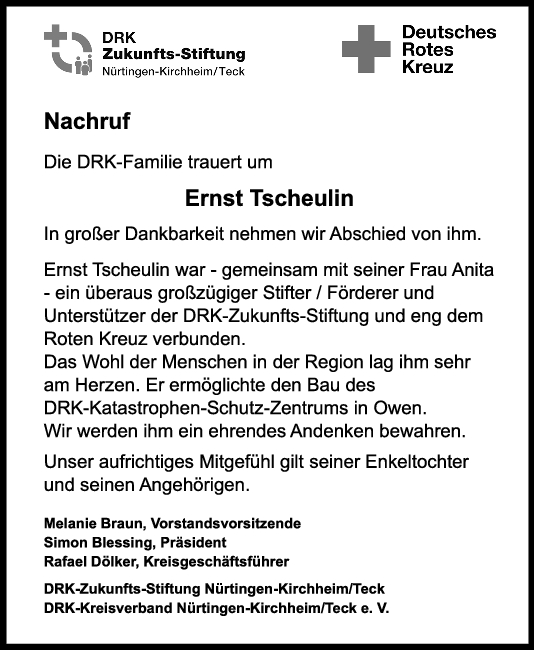 DRK
Zukunfts-Stiftung
Nürtingen-Kirchheim/Teck

Deutsches
Rotes
Kreuz

Nachruf

Die DRK-Familie trauert um

Ernst Tscheulin

In großer Dankbarkeit nehmen wir Abschied von ihm.

Ernst Tscheulin war - gemeinsam mit seiner Frau Anita - ein überaus großzügiger Stifter / Förderer und Unterstützer der DRK-Zukunfts-Stiftung und eng dem Roten Kreuz verbunden.
Das Wohl der Menschen in der Region lag ihm sehr am Herzen. Er ermöglichte den Bau des DRK-Katastrophen-Schutz-Zentrums in Owen.
Wir werden ihm ein ehrendes Andenken bewahren.

Unser aufrichtiges Mitgefühl gilt seiner Enkeltochter und seinen Angehörigen.

Melanie Braun, Vorstandsvorsitzende
Simon Blessing, Präsident
Rafael Dölker, Kreisgeschäftsführer

DRK-Zukunfts-Stiftung Nürtingen-Kirchheim/Teck
DRK-Kreisverband Nürtingen-Kirchheim/Teck e. V.